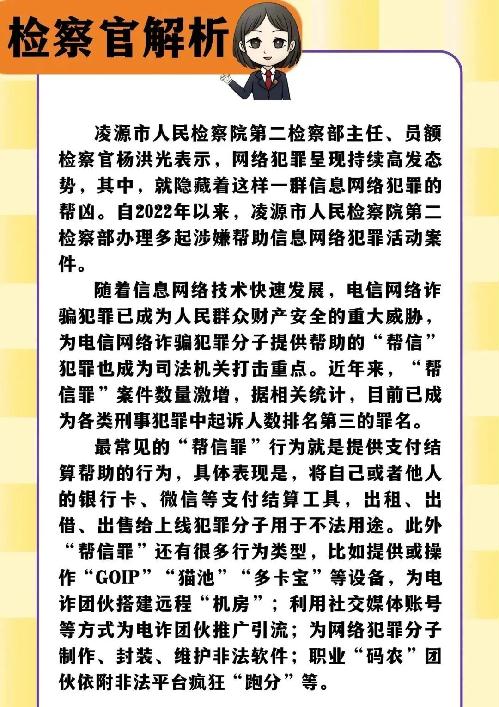 检察官解析

凌源市人民检察院第二检察部主任、员额检察官杨洪光表示，网络犯罪呈现持续高发态势，其中，就隐藏着这样一群信息网络犯罪的帮凶。自2022年以来，凌源市人民检察院第二检察部办理多起涉嫌帮助信息网络犯罪活动案件。

随着信息网络技术快速发展，电信网络诈骗犯罪已成为人民群众财产安全的重大威胁，为电信网络诈骗犯罪分子提供帮助的“帮信”犯罪也成为司法机关打击重点。近年来，“帮信罪”案件数量激增，据相关统计，目前已成为各类刑事犯罪中起诉人数排名第三的罪名。

最常见的“帮信罪”行为就是提供支付结算帮助的行为，具体表现是，将自己或者他人的银行卡、微信等支付结算工具，出租、出借、出售给上线犯罪分子用于不法用途。此外“帮信罪”还有很多行为类型，比如提供或操作“GOIP”“猫池”“多卡宝”等设备，为电诈团伙搭建远程“机房”；利用社交媒体账号等方式为电诈团伙推广引流；为网络犯罪分子制作、封装、维护非法软件；职业“码农”团伙依附非法平台疯狂“跑分”等。